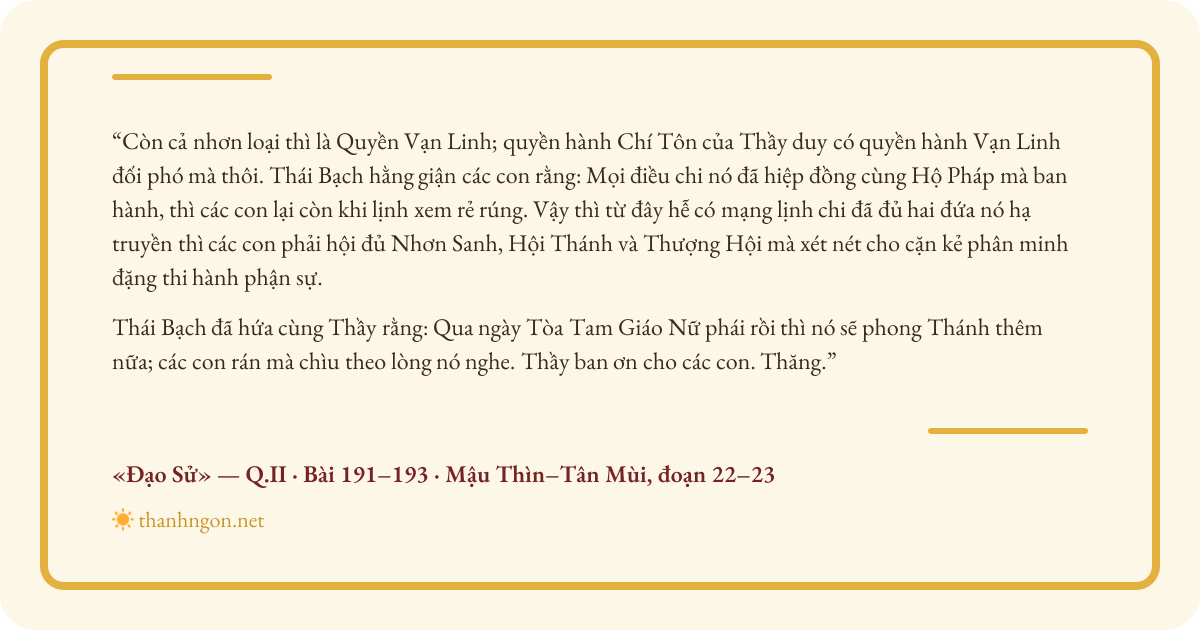 "Còn cả nhơn loại thì là Quyền Vạn Linh; quyền hành Chí Tôn của Thầy duy có quyền hành Vạn Linh đối phó mà thôi. Thái Bạch hằng giận các con rằng: Mọi điều chi nó đã hiệp đồng cùng Hộ Pháp mà ban hành, thì các con lại còn khi lịnh xem rẻ rúng. Vậy thì từ đây hễ có mạng lịnh chi đã đủ hai đứa nó hạ truyền thì các con phải hội đủ Nhơn Sanh, Hội Thánh và Thượng Hội mà xét nét cho cặn kẻ phân minh đặng thi hành phận sự.

Thái Bạch đã hứa cùng Thầy rằng: Qua ngày Tòa Tam Giáo Nữ phái rồi thì nó sẽ phong Thánh thêm nữa; các con rán mà chìu theo lòng nó nghe. Thầy ban ơn cho các con. Thăng."

«Đạo Sử» — Q.II · Bài 191–193 · Mậu Thìn–Tân Mùi, đoạn 22–23

thanhngon.net